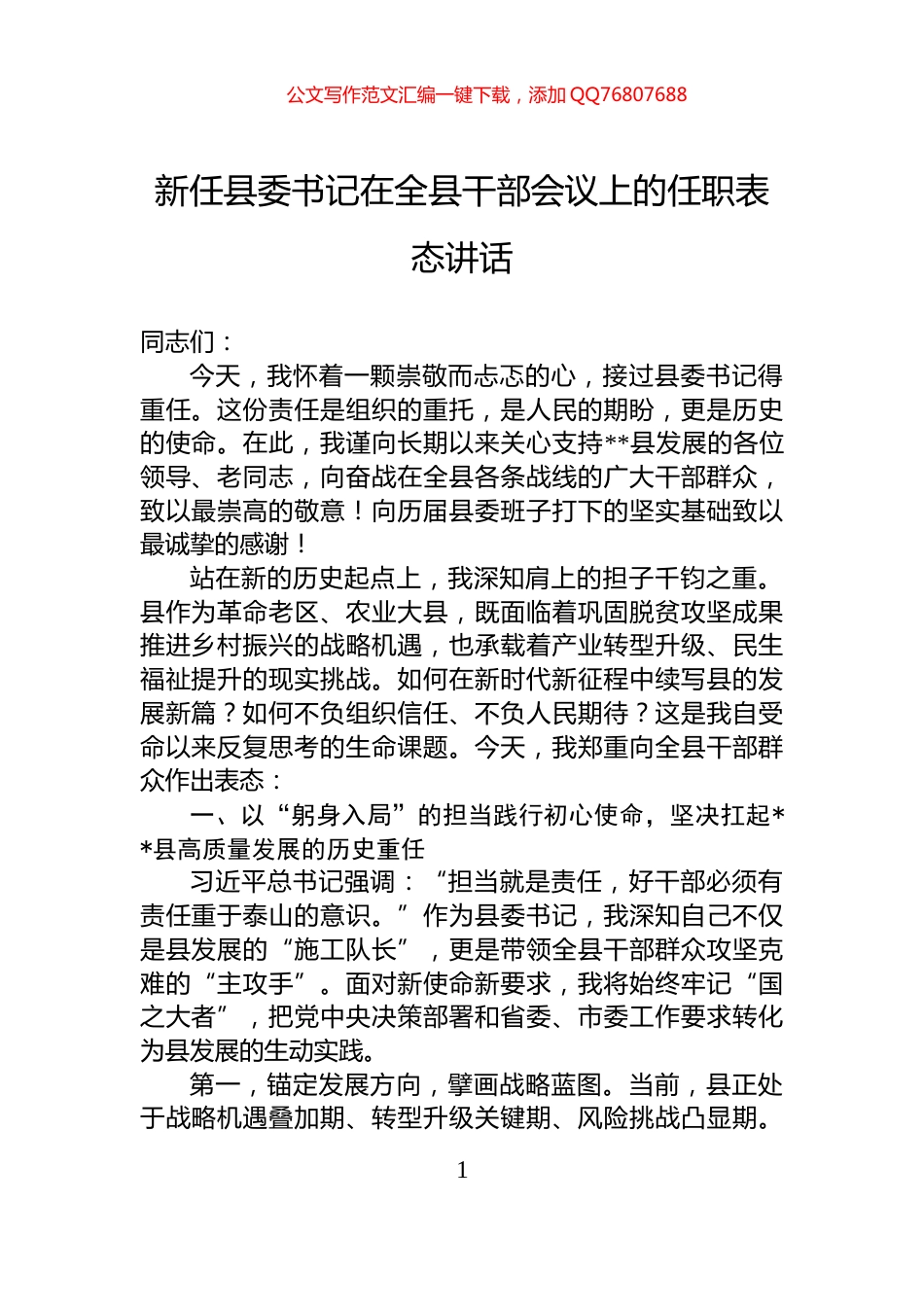 公文写作范文汇编一键下载，添加 QQ76807688

新任县委书记在全县干部会议上的任职表态讲话

同志们：

今天，我怀着一颗崇敬而忐忑的心，接过县委书记得重任。这份责任是组织的重托，是人民的期盼，更是历史的使命。在此，我谨向长期以来关心支持**县发展的各位领导、老同志，向奋战在全县各条战线的广大干部群众，致以最崇高的敬意！向历届县委班子打下的坚实基础致以最诚挚的感谢！

站在新的历史起点上，我深知肩上的担子千钧之重。县作为革命老区、农业大县，既面临着巩固脱贫攻坚成果推进乡村振兴的战略机遇，也承载着产业转型升级、民生福祉提升的现实挑战。如何在新时代新征程中续写县的发展新篇？如何不负组织信任、不负人民期待？这是我自受命以来反复思考的生命课题。今天，我郑重向全县干部群众作出表态：

一、以“躬身入局”的担当践行初心使命，坚决扛起**县高质量发展的历史重任

习近平总书记强调：“担当就是责任，好干部必须有责任重于泰山的意识。”作为县委书记，我深知自己不仅是县发展的“施工队长”，更是带领全县干部群众攻坚克难的“主攻手”。面对新使命新要求，我将始终牢记“国之大者”，把党中央决策部署和省委、市委工作要求转化为县发展的生动实践。

第一，锚定发展方向，擘画战略蓝图。当前，县正处于战略机遇叠加期、转型升级关键期、风险挑战凸显期。

1